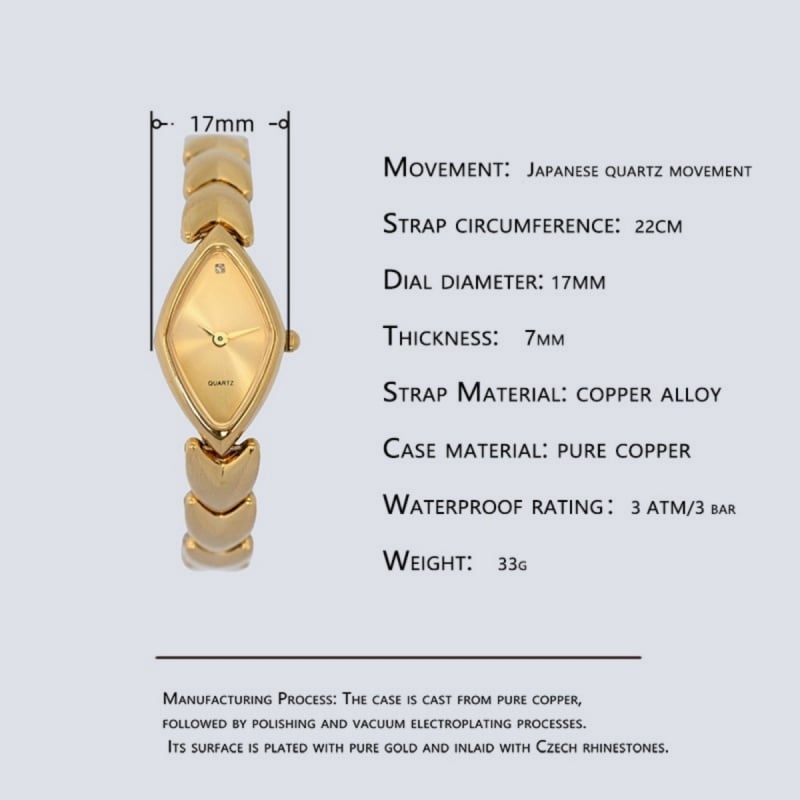 17mm

QUARTZ

Movement: Japanese quartz movement

Strap circumference: 22cm

Dial diameter: 17mm

Thickness: 7mm

Strap Material: copper alloy

Case material: pure copper

Waterproof rating: 3 ATM/3 bar

Weight: 33g

Manufacturing Process: The case is cast from pure copper, followed by polishing and vacuum electroplating processes. Its surface is plated with pure gold and inlaid with Czech rhinestones.